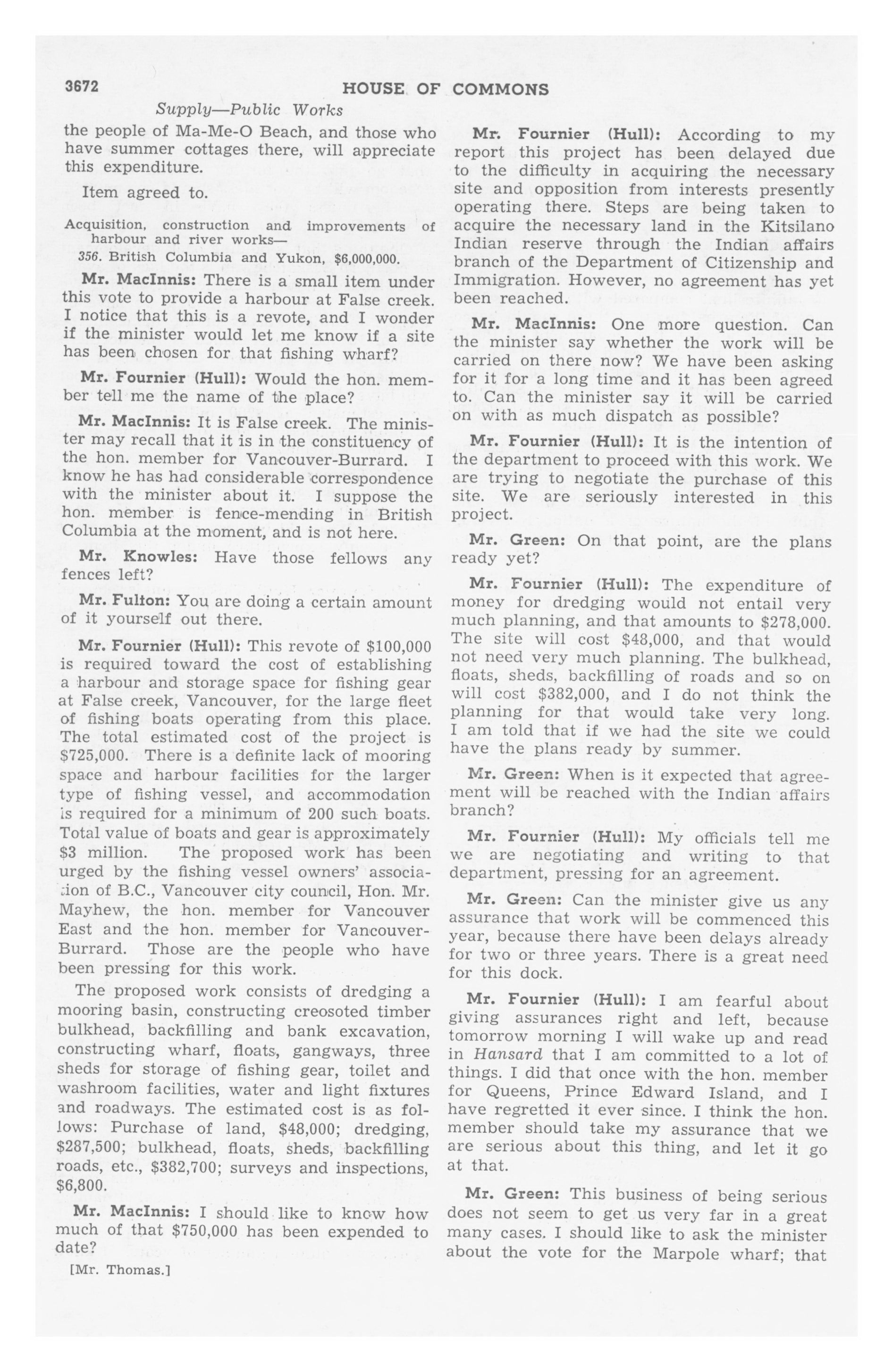 3672 HOUSE OF COMMONS

Supply—Public Works

the people of Ma-Me-O Beach, and those who have summer cottages there, will appreciate this expenditure.

Item agreed to.

Acquisition, construction and improvements of harbour and river works—

356. British Columbia and Yukon, $6,000,000.

Mr. MacInnis: There is a small item under this vote to provide a harbour at False creek. I notice that this is a revote, and I wonder if the minister would let me know if a site has been chosen for that fishing wharf?

Mr. Fournier (Hull): Would the hon. member tell me the name of the place?

Mr. MacInnis: It is False creek. The minister may recall that it is in the constituency of the hon. member for Vancouver-Burrard. I know he has had considerable correspondence with the minister about it. I suppose the hon. member is fence-mending in British Columbia at the moment, and is not here.

Mr. Knowles: Have those fellows any fences left?

Mr. Fulton: You are doing a certain amount of it yourself out there.

Mr. Fournier (Hull): This revote of $100,000 is required toward the cost of establishing a harbour and storage space for fishing gear at False creek, Vancouver, for the large fleet of fishing boats operating from this place. The total estimated cost of the project is $725,000. There is a definite lack of mooring space and harbour facilities for the larger type of fishing vessel, and accommodation is required for a minimum of 200 such boats. Total value of boats and gear is approximately $3 million. The proposed work has been urged by the fishing vessel owners' association of B.C., Vancouver city council, Hon. Mr. Mayhew, the hon. member for Vancouver East and the hon. member for Vancouver-Burrard. Those are the people who have been pressing for this work.

The proposed work consists of dredging a mooring basin, constructing creosoted timber bulkhead, backfilling and bank excavation, constructing wharf, floats, gangways, three sheds for storage of fishing gear, toilet and washroom facilities, water and light fixtures and roadways. The estimated cost is as follows: Purchase of land, $48,000; dredging, $287,500; bulkhead, floats, sheds, backfilling roads, etc., $382,700; surveys and inspections, $6,800.

Mr. MacInnis: I should like to know how much of that $750,000 has been expended to date?

[Mr. Thomas.]

Mr. Fournier (Hull): According to my report this project has been delayed due to the difficulty in acquiring the necessary site and opposition from interests presently operating there. Steps are being taken to acquire the necessary land in the Kitsilano Indian reserve through the Indian affairs branch of the Department of Citizenship and Immigration. However, no agreement has yet been reached.

Mr. MacInnis: One more question. Can the minister say whether the work will be carried on there now? We have been asking for it for a long time and it has been agreed to. Can the minister say it will be carried on with as much dispatch as possible?

Mr. Fournier (Hull): It is the intention of the department to proceed with this work. We are trying to negotiate the purchase of this site. We are seriously interested in this project.

Mr. Green: On that point, are the plans ready yet?

Mr. Fournier (Hull): The expenditure of money for dredging would not entail very much planning, and that amounts to $278,000. The site will cost $48,000, and that would not need very much planning. The bulkhead, floats, sheds, backfilling of roads and so on will cost $382,000, and I do not think the planning for that would take very long. I am told that if we had the site we could have the plans ready by summer.

Mr. Green: When is it expected that agreement will be reached with the Indian affairs branch?

Mr. Fournier (Hull): My officials tell me we are negotiating and writing to that department, pressing for an agreement.

Mr. Green: Can the minister give us any assurance that work will be commenced this year, because there have been delays already for two or three years. There is a great need for this dock.

Mr. Fournier (Hull): I am fearful about giving assurances right and left, because tomorrow morning I will wake up and read in Hansard that I am committed to a lot of things. I did that once with the hon. member for Queens, Prince Edward Island, and I have regretted it ever since. I think the hon. member should take my assurance that we are serious about this thing, and let it go at that.

Mr. Green: This business of being serious does not seem to get us very far in a great many cases. I should like to ask the minister about the vote for the Marpole wharf; that